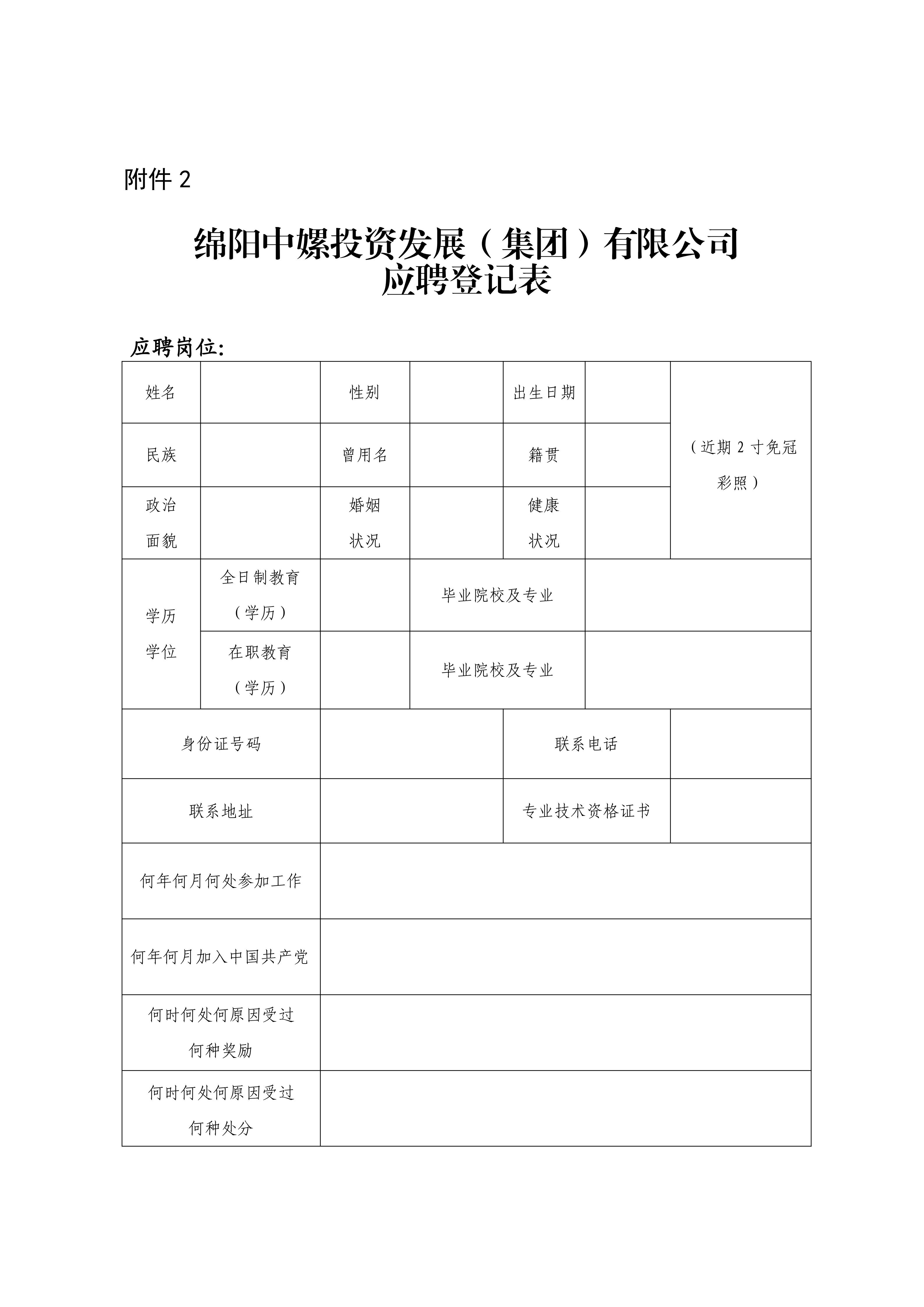 附件 2

绵阳中嫘投资发展（集团）有限公司
应聘登记表

应聘岗位:

| 姓名 | | 性别 | | 出生日期 | | （近期 2 寸免冠彩照） |
|---|---|---|---|---|---|---|
| 民族 | | 曾用名 | | 籍贯 | | |
| 政治面貌 | | 婚姻状况 | | 健康状况 | | |
| 学历学位 | 全日制教育（学历） | | 毕业院校及专业 | | | |
| | 在职教育（学历） | | 毕业院校及专业 | | | |
| 身份证号码 | | | | 联系电话 | | |
| 联系地址 | | | | 专业技术资格证书 | | |
| 何年何月何处参加工作 | | | | | | |
| 何年何月加入中国共产党 | | | | | | |
| 何时何处何原因受过何种奖励 | | | | | | |
| 何时何处何原因受过何种处分 | | | | | | |